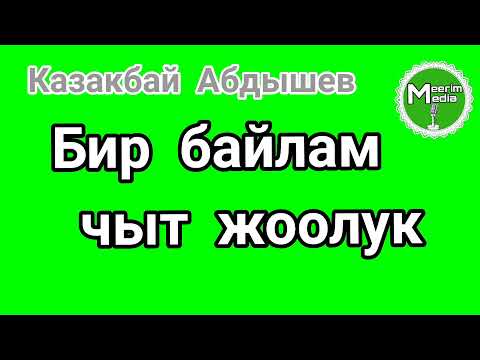 Казакбай Абдышев

Meerim Media

Бир байлам чыт жоолук